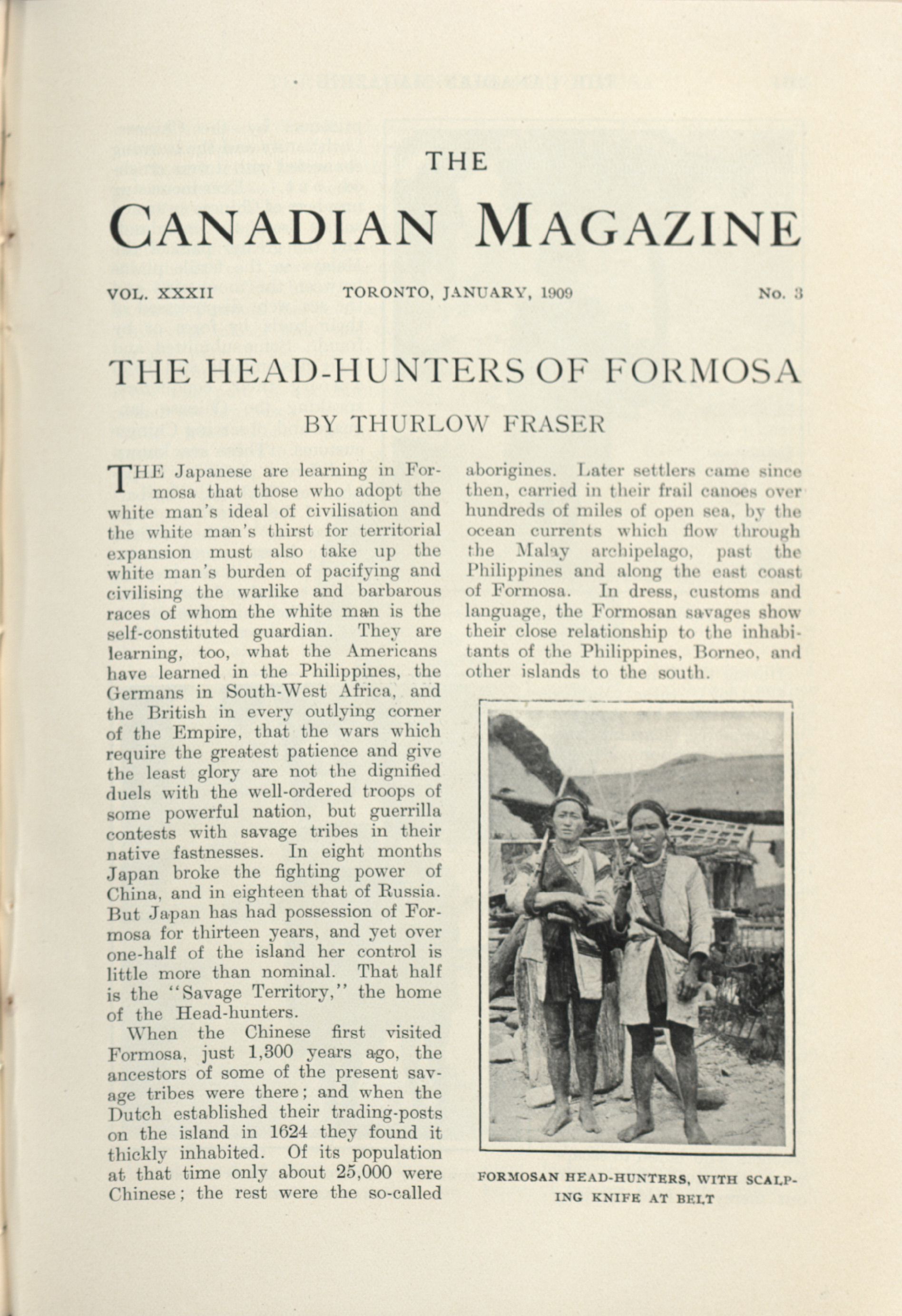 THE

CANADIAN MAGAZINE

VOL. XXXII TORONTO, JANUARY, 1909 No. 3

THE HEAD-HUNTERS OF FORMOSA

BY THURLOW FRASER

THE Japanese are learning in Formosa that those who adopt the white man's ideal of civilisation and the white man's thirst for territorial expansion must also take up the white man's burden of pacifying and civilising the warlike and barbarous races of whom the white man is the self-constituted guardian. They are learning, too, what the Americans have learned in the Philippines, the Germans in South-West Africa, and the British in every outlying corner of the Empire, that the wars which require the greatest patience and give the least glory are not the dignified duels with the well-ordered troops of some powerful nation, but guerrilla contests with savage tribes in their native fastnesses. In eight months Japan broke the fighting power of China, and in eighteen that of Russia. But Japan has had possession of Formosa for thirteen years, and yet over one-half of the island her control is little more than nominal. That half is the "Savage Territory," the home of the Head-hunters.

When the Chinese first visited Formosa, just 1,300 years ago, the ancestors of some of the present savage tribes were there; and when the Dutch established their trading-posts on the island in 1624 they found it thickly inhabited. Of its population at that time only about 25,000 were Chinese; the rest were the so-called aborigines. Later settlers came since then, carried in their frail canoes over hundreds of miles of open sea, by the ocean currents which flow through the Malay archipelago, past the Philippines and along the east coast of Formosa. In dress, customs and language, the Formosan savages show their close relationship to the inhabitants of the Philippines, Borneo, and other islands to the south.

FORMOSAN HEAD-HUNTERS, WITH SCALPING KNIFE AT BELT